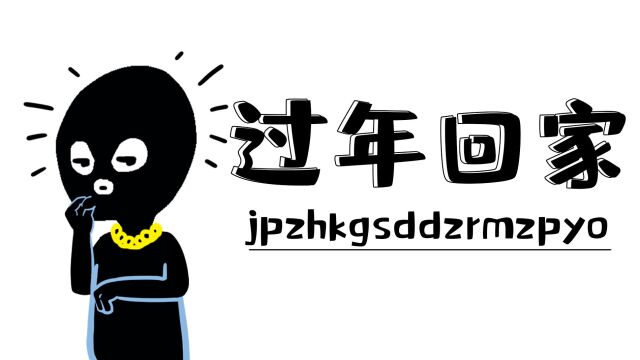 过年回家

jpzhkgsddzrmzpyo